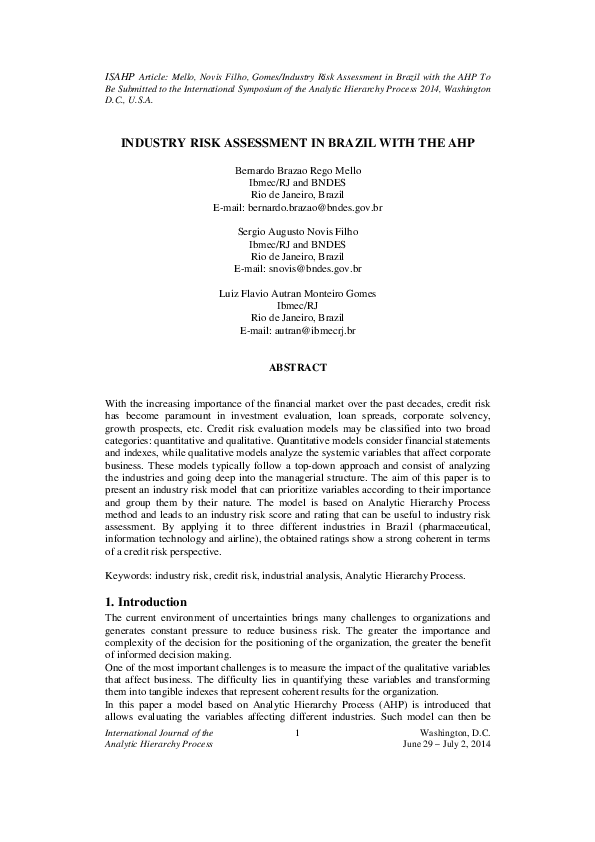 ISAHP Article: Mello, Novis Filho, Gomes/Industry Risk Assessment in Brazil with the AHP To Be Submitted to the International Symposium of the Analytic Hierarchy Process 2014, Washington D.C., U.S.A.

INDUSTRY RISK ASSESSMENT IN BRAZIL WITH THE AHP

Bernardo Brazao Rego Mello
Ibmec/RJ and BNDES
Rio de Janeiro, Brazil
E-mail: bernardo.brazao@bndes.gov.br

Sergio Augusto Novis Filho
Ibmec/RJ and BNDES
Rio de Janeiro, Brazil
E-mail: snovis@bndes.gov.br

Luiz Flavio Autran Monteiro Gomes
Ibmec/RJ
Rio de Janeiro, Brazil
E-mail: autran@ibmecrj.br

ABSTRACT

With the increasing importance of the financial market over the past decades, credit risk has become paramount in investment evaluation, loan spreads, corporate solvency, growth prospects, etc. Credit risk evaluation models may be classified into two broad categories: quantitative and qualitative. Quantitative models consider financial statements and indexes, while qualitative models analyze the systemic variables that affect corporate business. These models typically follow a top-down approach and consist of analyzing the industries and going deep into the managerial structure. The aim of this paper is to present an industry risk model that can prioritize variables according to their importance and group them by their nature. The model is based on Analytic Hierarchy Process method and leads to an industry risk score and rating that can be useful to industry risk assessment. By applying it to three different industries in Brazil (pharmaceutical, information technology and airline), the obtained ratings show a strong coherent in terms of a credit risk perspective.

Keywords: industry risk, credit risk, industrial analysis, Analytic Hierarchy Process.

1. Introduction

The current environment of uncertainties brings many challenges to organizations and generates constant pressure to reduce business risk. The greater the importance and complexity of the decision for the positioning of the organization, the greater the benefit of informed decision making.

One of the most important challenges is to measure the impact of the qualitative variables that affect business. The difficulty lies in quantifying these variables and transforming them into tangible indexes that represent coherent results for the organization.

In this paper a model based on Analytic Hierarchy Process (AHP) is introduced that allows evaluating the variables affecting different industries. Such model can then be

International Journal of the
Analytic Hierarchy Process

1

Washington, D.C.
June 29 – July 2, 2014